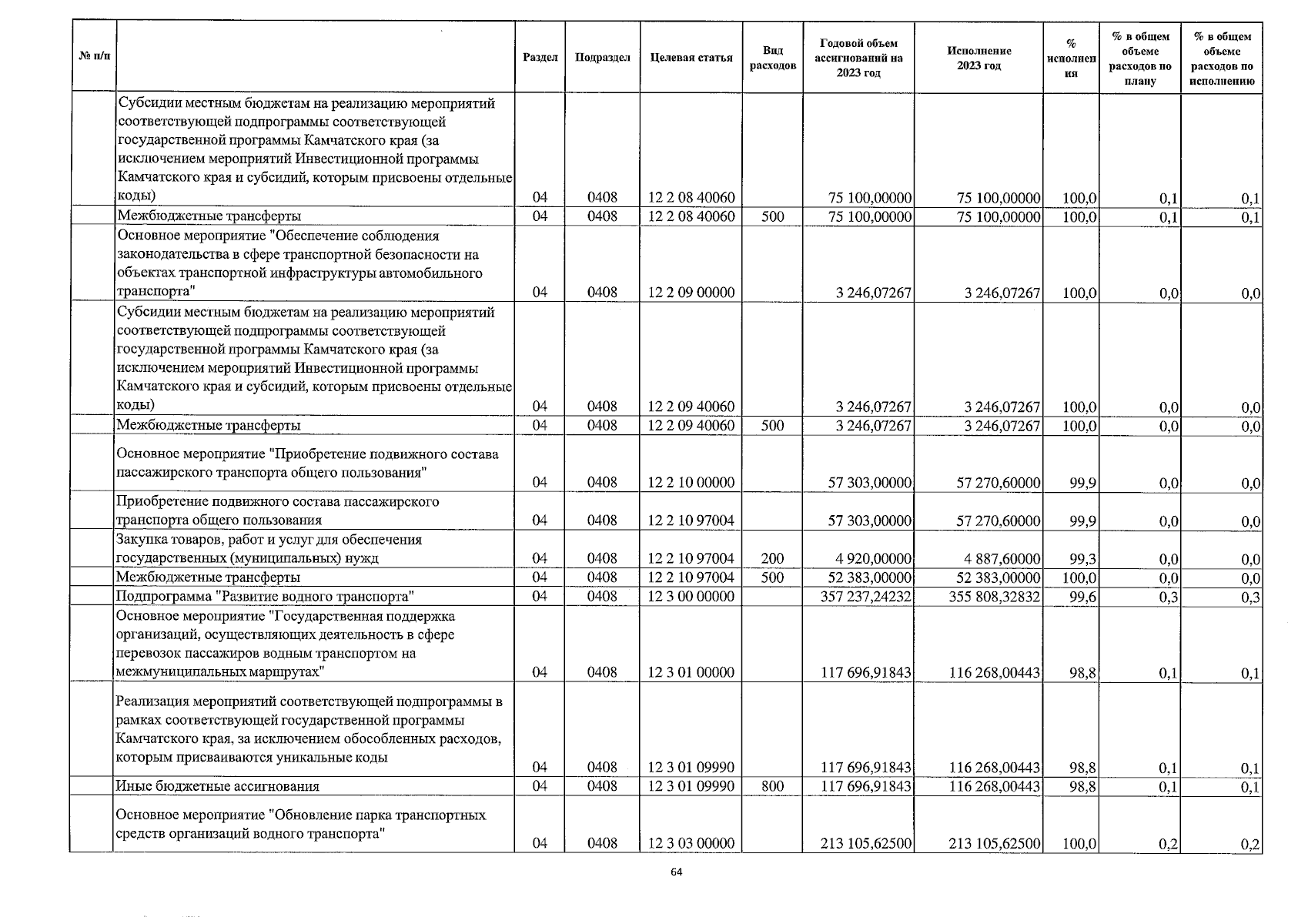 | № п/п | | Раздел | Подраздел | Целевая статья | Вид расходов | Годовой объем ассигнований на 2023 год | Исполнение 2023 год | % исполнения | % в общем объеме расходов по плану | % в общем объеме расходов по исполнению |
|---|---|---|---|---|---|---|---|---|---|---|
| | Субсидии местным бюджетам на реализацию мероприятий соответствующей подпрограммы соответствующей государственной программы Камчатского края (за исключением мероприятий Инвестиционной программы Камчатского края и субсидий, которым присвоены отдельные коды) | 04 | 0408 | 12 2 08 40060 | | 75 100,00000 | 75 100,00000 | 100,0 | 0,1 | 0,1 |
| | Межбюджетные трансферты | 04 | 0408 | 12 2 08 40060 | 500 | 75 100,00000 | 75 100,00000 | 100,0 | 0,1 | 0,1 |
| | Основное мероприятие "Обеспечение соблюдения законодательства в сфере транспортной безопасности на объектах транспортной инфраструктуры автомобильного транспорта" | 04 | 0408 | 12 2 09 00000 | | 3 246,07267 | 3 246,07267 | 100,0 | 0,0 | 0,0 |
| | Субсидии местным бюджетам на реализацию мероприятий соответствующей подпрограммы соответствующей государственной программы Камчатского края (за исключением мероприятий Инвестиционной программы Камчатского края и субсидий, которым присвоены отдельные коды) | 04 | 0408 | 12 2 09 40060 | | 3 246,07267 | 3 246,07267 | 100,0 | 0,0 | 0,0 |
| | Межбюджетные трансферты | 04 | 0408 | 12 2 09 40060 | 500 | 3 246,07267 | 3 246,07267 | 100,0 | 0,0 | 0,0 |
| | Основное мероприятие "Приобретение подвижного состава пассажирского транспорта общего пользования" | 04 | 0408 | 12 2 10 00000 | | 57 303,00000 | 57 270,60000 | 99,9 | 0,0 | 0,0 |
| | Приобретение подвижного состава пассажирского транспорта общего пользования | 04 | 0408 | 12 2 10 97004 | | 57 303,00000 | 57 270,60000 | 99,9 | 0,0 | 0,0 |
| | Закупка товаров, работ и услуг для обеспечения государственных (муниципальных) нужд | 04 | 0408 | 12 2 10 97004 | 200 | 4 920,00000 | 4 887,60000 | 99,3 | 0,0 | 0,0 |
| | Межбюджетные трансферты | 04 | 0408 | 12 2 10 97004 | 500 | 52 383,00000 | 52 383,00000 | 100,0 | 0,0 | 0,0 |
| | Подпрограмма "Развитие водного транспорта" | 04 | 0408 | 12 3 00 00000 | | 357 237,24232 | 355 808,32832 | 99,6 | 0,3 | 0,3 |
| | Основное мероприятие "Государственная поддержка организаций, осуществляющих деятельность в сфере перевозок пассажиров водным транспортом на межмуниципальных маршрутах" | 04 | 0408 | 12 3 01 00000 | | 117 696,91843 | 116 268,00443 | 98,8 | 0,1 | 0,1 |
| | Реализация мероприятий соответствующей подпрограммы в рамках соответствующей государственной программы Камчатского края, за исключением обособленных расходов, которым присваиваются уникальные коды | 04 | 0408 | 12 3 01 09990 | | 117 696,91843 | 116 268,00443 | 98,8 | 0,1 | 0,1 |
| | Иные бюджетные ассигнования | 04 | 0408 | 12 3 01 09990 | 800 | 117 696,91843 | 116 268,00443 | 98,8 | 0,1 | 0,1 |
| | Основное мероприятие "Обновление парка транспортных средств организаций водного транспорта" | 04 | 0408 | 12 3 03 00000 | | 213 105,62500 | 213 105,62500 | 100,0 | 0,2 | 0,2 |

64